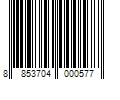 8 853704 000577